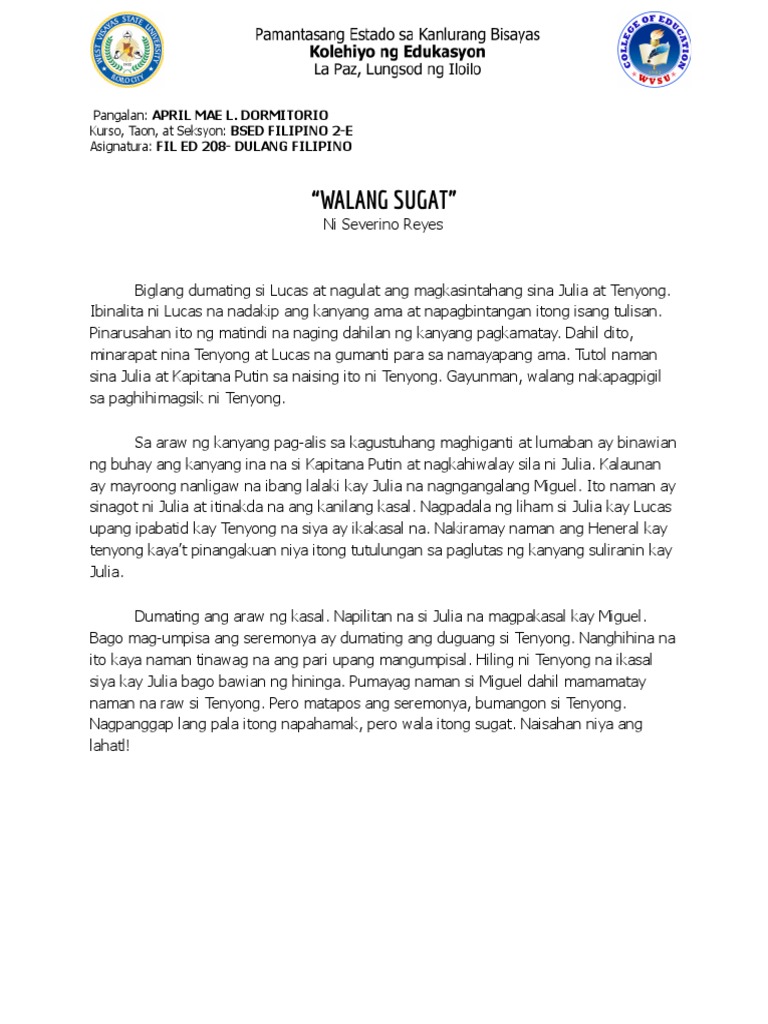 WEST VISAYAS STATE UNIVERSITY
ILOILO CITY

Pamantasang Estado sa Kanlurang Bisayas
Kolehiyo ng Edukasyon
La Paz, Lungsod ng Iloilo

COLLEGE OF EDUCATION
WVSU

Pangalan: APRIL MAE L. DORMITORIO
Kurso, Taon, at Seksyon: BSED FILIPINO 2-E
Asignatura: FIL ED 208- DULANG FILIPINO

"WALANG SUGAT"
Ni Severino Reyes

Biglang dumating si Lucas at nagulat ang magkasintahang sina Julia at Tenyong. Ibinalita ni Lucas na nadakip ang kanyang ama at napagbintangan itong isang tulisan. Pinarusahan ito ng matindi na naging dahilan ng kanyang pagkamatay. Dahil dito, minarapat nina Tenyong at Lucas na gumanti para sa namayapang ama. Tutol naman sina Julia at Kapitana Putin sa naising ito ni Tenyong. Gayunman, walang nakapagpigil sa paghihimagsik ni Tenyong.

Sa araw ng kanyang pag-alis sa kagustuhang maghiganti at lumaban ay binawian ng buhay ang kanyang ina na si Kapitana Putin at nagkahiwalay sila ni Julia. Kalaunan ay mayroong nanligaw na ibang lalaki kay Julia na nagngangalang Miguel. Ito naman ay sinagot ni Julia at itinakda na ang kanilang kasal. Nagpadala ng liham si Julia kay Lucas upang ipabatid kay Tenyong na siya ay ikakasal na. Nakiramay naman ang Heneral kay tenyong kaya't pinangakuan niya itong tutulungan sa paglutas ng kanyang suliranin kay Julia.

Dumating ang araw ng kasal. Napilitan na si Julia na magpakasal kay Miguel. Bago mag-umpisa ang seremonya ay dumating ang duguang si Tenyong. Nanghihina na ito kaya naman tinawag na ang pari upang mangumpisal. Hiling ni Tenyong na ikasal siya kay Julia bago bawian ng hininga. Pumayag naman si Miguel dahil mamamatay naman na raw si Tenyong. Pero matapos ang seremonya, bumangon si Tenyong. Nagpanggap lang pala itong napahamak, pero wala itong sugat. Naisahan niya ang lahat!